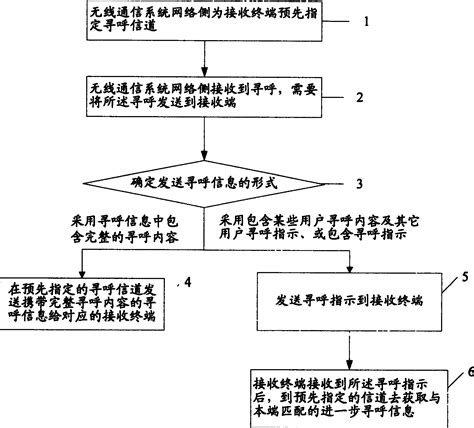 无线通信系统网络侧为接收终端预先指定寻呼信道

1

无线通信系统网络侧接收到寻呼，需要将所述寻呼发送到接收端

2

确定发送寻呼信息的形式

3

采用寻呼信息中包含完整的寻呼内容

采用包含某些用户寻呼内容及其它用户寻呼指示、或包含寻呼指示

在预先指定的寻呼信道发送携带完整寻呼内容的寻呼信息给对应的接收终端

4

发送寻呼指示到接收终端

5

接收终端接收到所述寻呼指示后，到预先指定的信道去获取与本端匹配的进一步寻呼信息

6